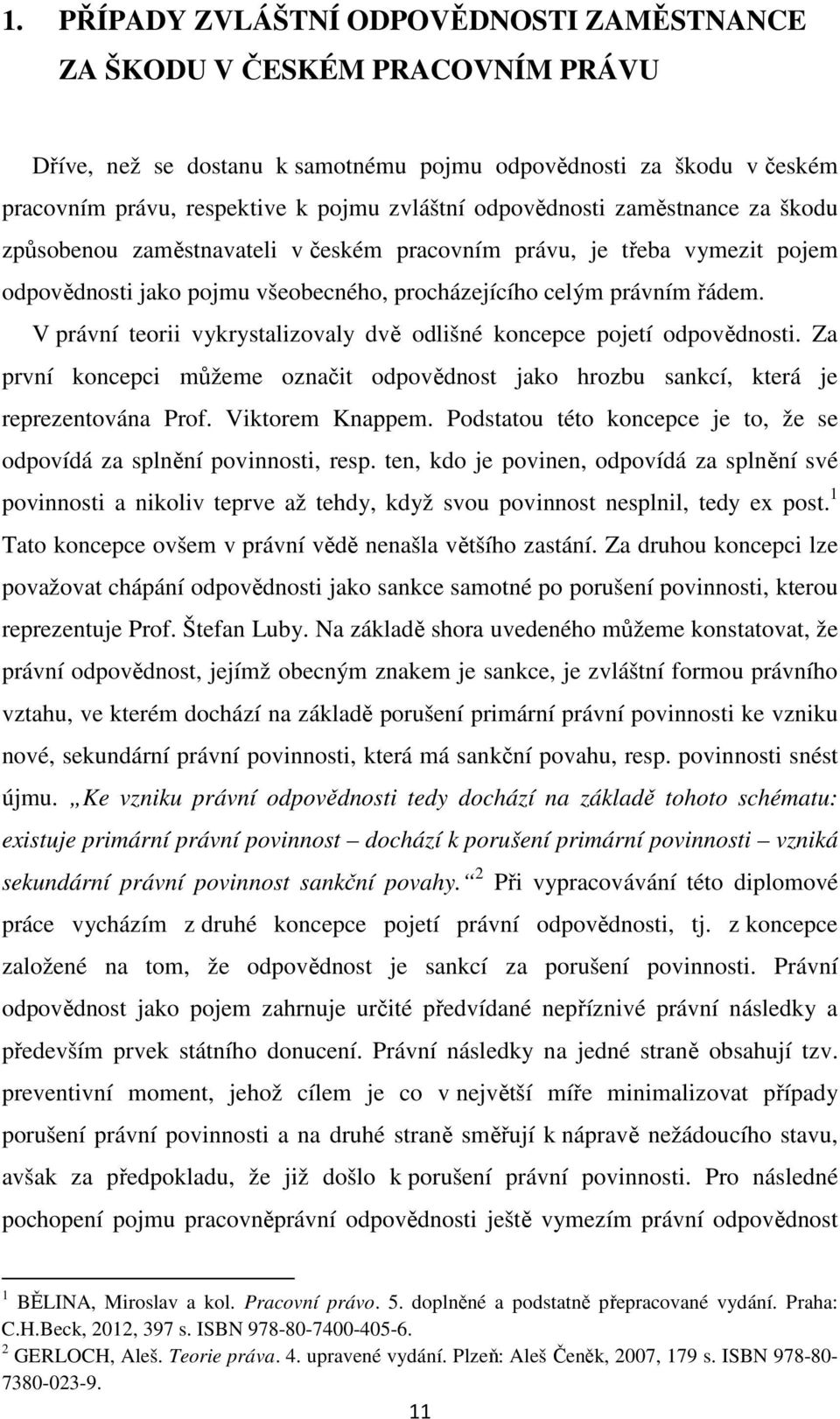 1. PŘÍPADY ZVLÁŠTNÍ ODPOVĚDNOSTI ZAMĚSTNANCE ZA ŠKODU V ČESKÉM PRACOVNÍM PRÁVU

Dříve, než se dostanu k samotnému pojmu odpovědnosti za škodu v českém pracovním právu, respektive k pojmu zvláštní odpovědnosti zaměstnance za škodu způsobenou zaměstnavateli v českém pracovním právu, je třeba vymezit pojem odpovědnosti jako pojmu všeobecného, procházejícího celým právním řádem. V právní teorii vykrystalizovaly dvě odlišné koncepce pojetí odpovědnosti. Za první koncepci můžeme označit odpovědnost jako hrozbu sankcí, která je reprezentována Prof. Viktorem Knappem. Podstatou této koncepce je to, že se odpovídá za splnění povinnosti, resp. ten, kdo je povinen, odpovídá za splnění své povinnosti a nikoliv teprve až tehdy, když svou povinnost nesplnil, tedy ex post.$^1$ Tato koncepce ovšem v právní vědě nenašla většího zastání. Za druhou koncepci lze považovat chápání odpovědnosti jako sankce samotné po porušení povinnosti, kterou reprezentuje Prof. Štefan Luby. Na základě shora uvedeného můžeme konstatovat, že právní odpovědnost, jejímž obecným znakem je sankce, je zvláštní formou právního vztahu, ve kterém dochází na základě porušení primární právní povinnosti ke vzniku nové, sekundární právní povinnosti, která má sankční povahu, resp. povinnosti snést újmu. „Ke vzniku právní odpovědnosti tedy dochází na základě tohoto schématu: existuje primární právní povinnost – dochází k porušení primární povinnosti – vzniká sekundární právní povinnost sankční povahy.“$^2$ Při vypracovávání této diplomové práce vycházím z druhé koncepce pojetí právní odpovědnosti, tj. z koncepce založené na tom, že odpovědnost je sankcí za porušení povinnosti. Právní odpovědnost jako pojem zahrnuje určité předvídané nepříznivé právní následky a především prvek státního donucení. Právní následky na jedné straně obsahují tzv. preventivní moment, jehož cílem je co v největší míře minimalizovat případy porušení právní povinnosti a na druhé straně směřují k nápravě nežádoucího stavu, avšak za předpokladu, že již došlo k porušení právní povinnosti. Pro následné pochopení pojmu pracovněprávní odpovědnosti ještě vymezím právní odpovědnost

$^1$ BĚLINA, Miroslav a kol. Pracovní právo. 5. doplněné a podstatně přepracované vydání. Praha: C.H.Beck, 2012, 397 s. ISBN 978-80-7400-405-6.
$^2$ GERLOCH, Aleš. Teorie práva. 4. upravené vydání. Plzeň: Aleš Čeněk, 2007, 179 s. ISBN 978-80-7380-023-9.

11